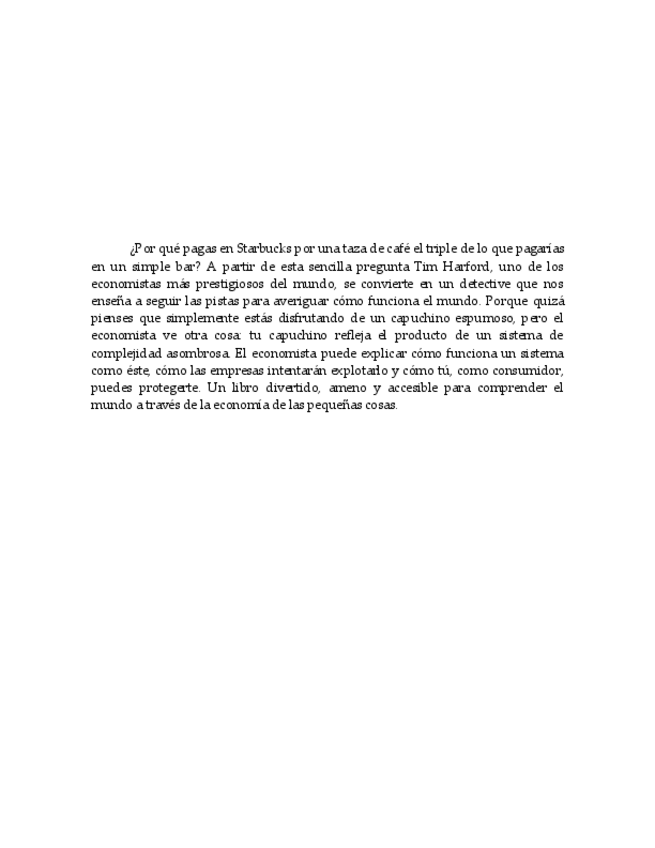 ¿Por qué pagas en Starbucks por una taza de café el triple de lo que pagarías en un simple bar? A partir de esta sencilla pregunta Tim Harford, uno de los economistas más prestigiosos del mundo, se convierte en un detective que nos enseña a seguir las pistas para averiguar cómo funciona el mundo. Porque quizá pienses que simplemente estás disfrutando de un capuchino espumoso, pero el economista ve otra cosa: tu capuchino refleja el producto de un sistema de complejidad asombrosa. El economista puede explicar cómo funciona un sistema como éste, cómo las empresas intentarán explotarlo y cómo tú, como consumidor, puedes protegerte. Un libro divertido, ameno y accesible para comprender el mundo a través de la economía de las pequeñas cosas.